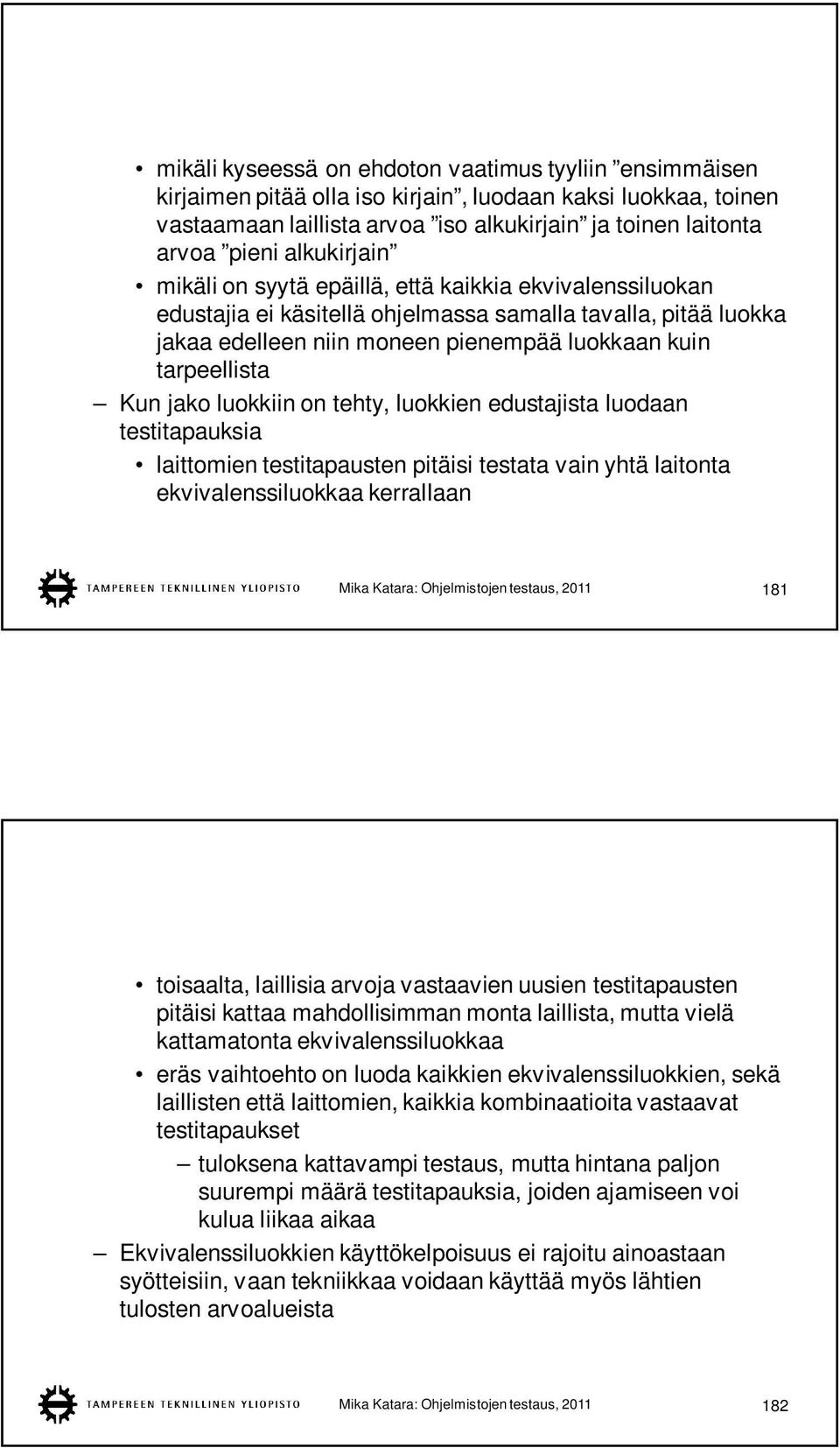 • mikäli kyseessä on ehdoton vaatimus tyyliin ”ensimmäisen kirjaimen pitää olla iso kirjain”, luodaan kaksi luokkaa, toinen vastaamaan laillista arvoa ”iso alkukirjain” ja toinen laitonta arvoa ”pieni alkukirjain”

• mikäli on syytä epäillä, että kaikkia ekvivalenssiluokan edustajia ei käsitellä ohjelmassa samalla tavalla, pitää luokka jakaa edelleen niin moneen pienempää luokkaan kuin tarpeellista

– Kun jako luokkiin on tehty, luokkien edustajista luodaan testitapauksia

• laittomien testitapausten pitäisi testata vain yhtä laitonta ekvivalenssiluokkaa kerrallaan

TAMPEREEN TEKNILLINEN YLIOPISTO Mika Katara: Ohjelmistojen testaus, 2011 181

• toisaalta, laillisia arvoja vastaavien uusien testitapausten pitäisi kattaa mahdollisimman monta laillista, mutta vielä kattamatonta ekvivalenssiluokkaa

• eräs vaihtoehto on luoda kaikkien ekvivalenssiluokkien, sekä laillisten että laittomien, kaikkia kombinaatioita vastaavat testitapaukset

– tuloksena kattavampi testaus, mutta hintana paljon suurempi määrä testitapauksia, joiden ajamiseen voi kulua liikaa aikaa

– Ekvivalenssiluokkien käyttökelpoisuus ei rajoitu ainoastaan syötteisiin, vaan tekniikkaa voidaan käyttää myös lähtien tulosten arvoalueista

TAMPEREEN TEKNILLINEN YLIOPISTO Mika Katara: Ohjelmistojen testaus, 2011 182